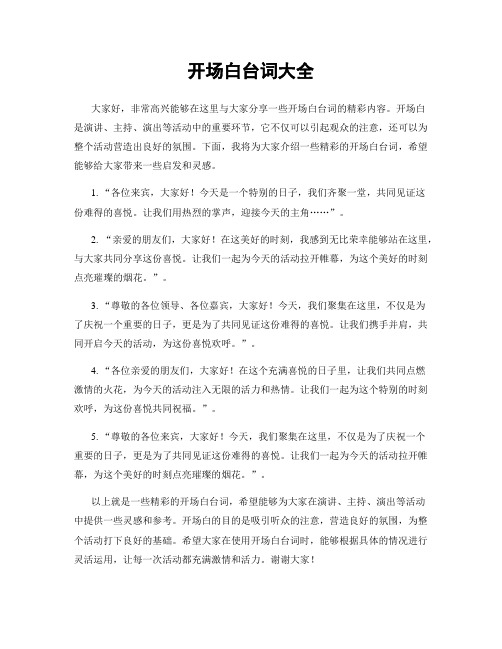 开场白台词大全

大家好，非常高兴能够在这里与大家分享一些开场白台词的精彩内容。开场白是演讲、主持、演出等活动中的重要环节，它不仅可以引起观众的注意，还可以为整个活动营造出良好的氛围。下面，我将为大家介绍一些精彩的开场白台词，希望能够给大家带来一些启发和灵感。

1. “各位来宾，大家好！今天是一个特别的日子，我们齐聚一堂，共同见证这份难得的喜悦。让我们用热烈的掌声，迎接今天的主角……”。

2. “亲爱的朋友们，大家好！在这美好的时刻，我感到无比荣幸能够站在这里，与大家共同分享这份喜悦。让我们一起为今天的活动拉开帷幕，为这个美好的时刻点亮璀璨的烟花。”。

3. “尊敬的各位领导、各位嘉宾，大家好！今天，我们聚集在这里，不仅是为了庆祝一个重要的日子，更是为了共同见证这份难得的喜悦。让我们携手并肩，共同开启今天的活动，为这份喜悦欢呼。”。

4. “各位亲爱的朋友们，大家好！在这个充满喜悦的日子里，让我们共同点燃激情的火花，为今天的活动注入无限的活力和热情。让我们一起为这个特别的时刻欢呼，为这份喜悦共同祝福。”。

5. “尊敬的各位来宾，大家好！今天，我们聚集在这里，不仅是为了庆祝一个重要的日子，更是为了共同见证这份难得的喜悦。让我们一起为今天的活动拉开帷幕，为这个美好的时刻点亮璀璨的烟花。”。

以上就是一些精彩的开场白台词，希望能够为大家在演讲、主持、演出等活动中提供一些灵感和参考。开场白的目的是吸引听众的注意，营造良好的氛围，为整个活动打下良好的基础。希望大家在使用开场白台词时，能够根据具体的情况进行灵活运用，让每一次活动都充满激情和活力。谢谢大家！